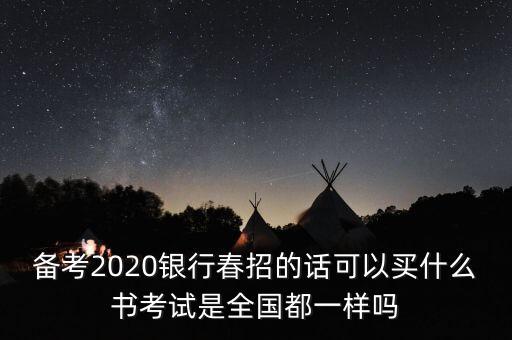 备考2020银行春招的话可以买什么书考试是全国都一样吗